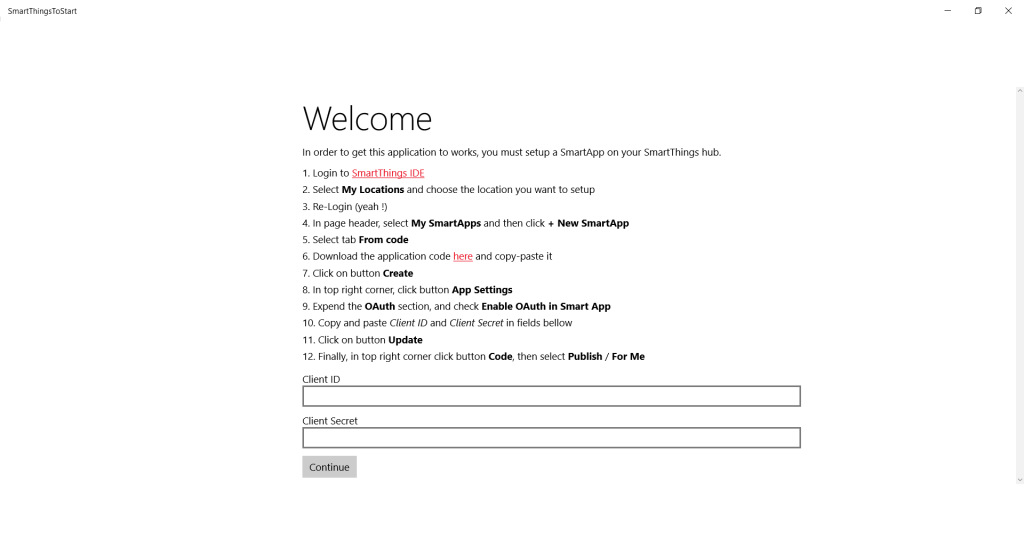 SmartThingsToStart

Welcome

In order to get this application to works, you must setup a SmartApp on your SmartThings hub.

1. Login to SmartThings IDE
2. Select My Locations and choose the location you want to setup
3. Re-Login (yeah !)
4. In page header, select My SmartApps and then click + New SmartApp
5. Select tab From code
6. Download the application code here and copy-paste it
7. Click on button Create
8. In top right corner, click button App Settings
9. Expend the OAuth section, and check Enable OAuth in Smart App
10. Copy and paste Client ID and Client Secret in fields bellow
11. Click on button Update
12. Finally, in top right corner click button Code, then select Publish / For Me

Client ID

Client Secret

Continue